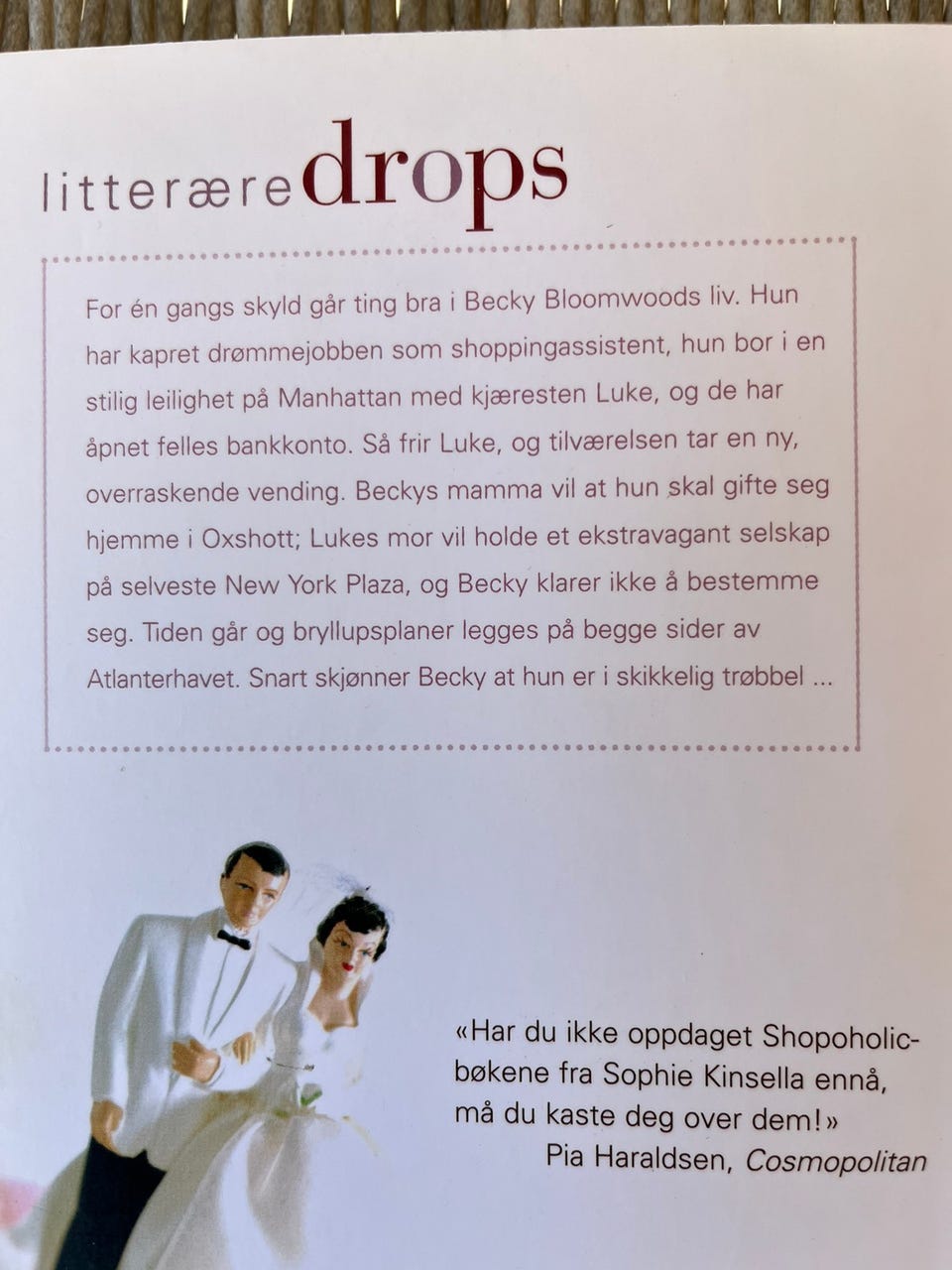 litterære drops

For én gangs skyld går ting bra i Becky Bloomwoods liv. Hun har kapret drømmejobben som shoppingassistent, hun bor i en stilig leilighet på Manhattan med kjæresten Luke, og de har åpnet felles bankkonto. Så frir Luke, og tilværelsen tar en ny, overraskende vending. Beckys mamma vil at hun skal gifte seg hjemme i Oxshott; Lukes mor vil holde et ekstravagant selskap på selveste New York Plaza, og Becky klarer ikke å bestemme seg. Tiden går og bryllupsplaner legges på begge sider av Atlanterhavet. Snart skjønner Becky at hun er i skikkelig trøbbel ...

«Har du ikke oppdaget Shopoholic-bøkene fra Sophie Kinsella ennå, må du kaste deg over dem!»
Pia Haraldsen, Cosmopolitan